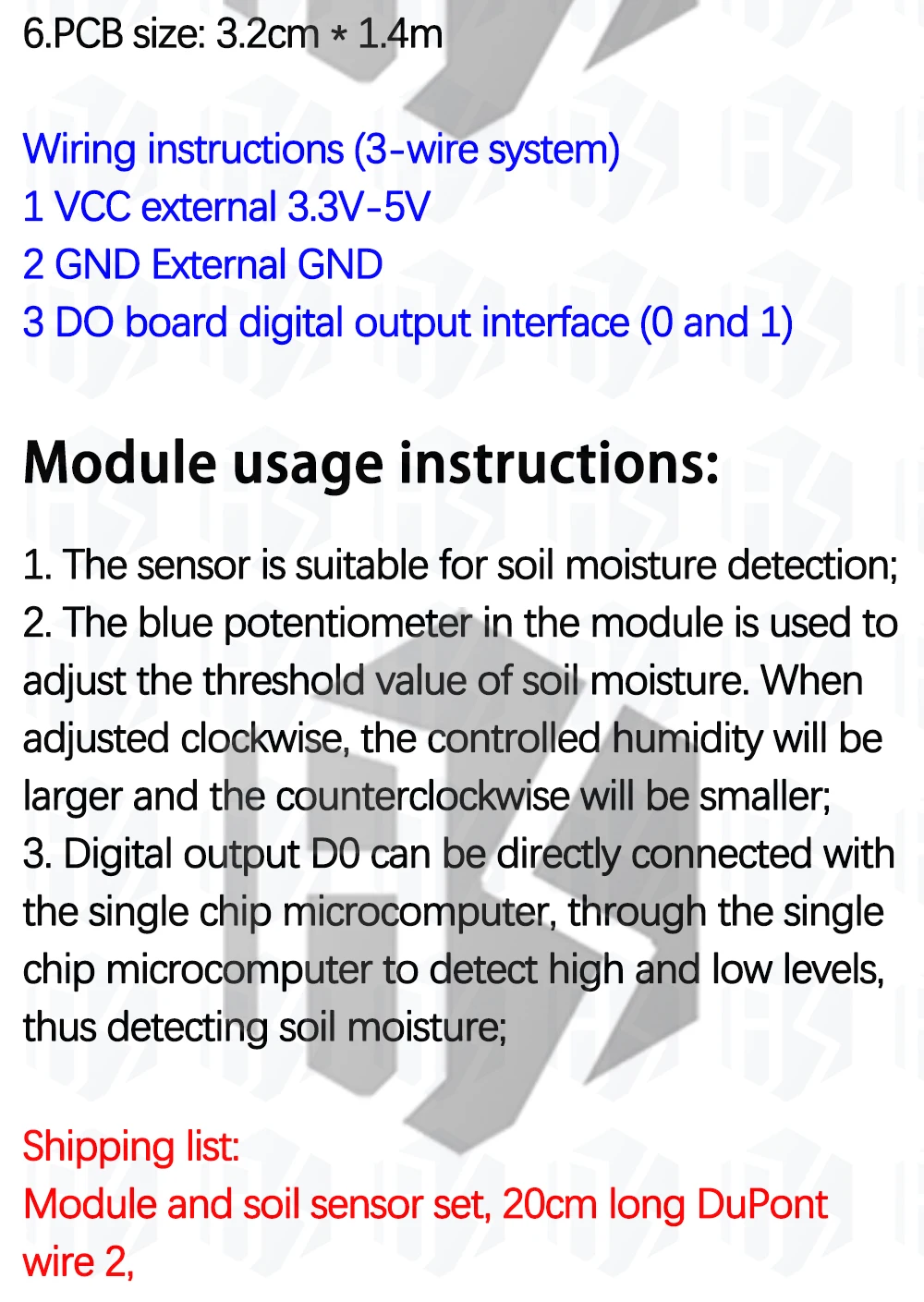 6.PCB size: 3.2cm * 1.4m

Wiring instructions (3-wire system)
1 VCC external 3.3V-5V
2 GND External GND
3 DO board digital output interface (0 and 1)

Module usage instructions:

1. The sensor is suitable for soil moisture detection;
2. The blue potentiometer in the module is used to adjust the threshold value of soil moisture. When adjusted clockwise, the controlled humidity will be larger and the counterclockwise will be smaller;
3. Digital output D0 can be directly connected with the single chip microcomputer, through the single chip microcomputer to detect high and low levels, thus detecting soil moisture;

Shipping list:
Module and soil sensor set, 20cm long DuPont wire 2,